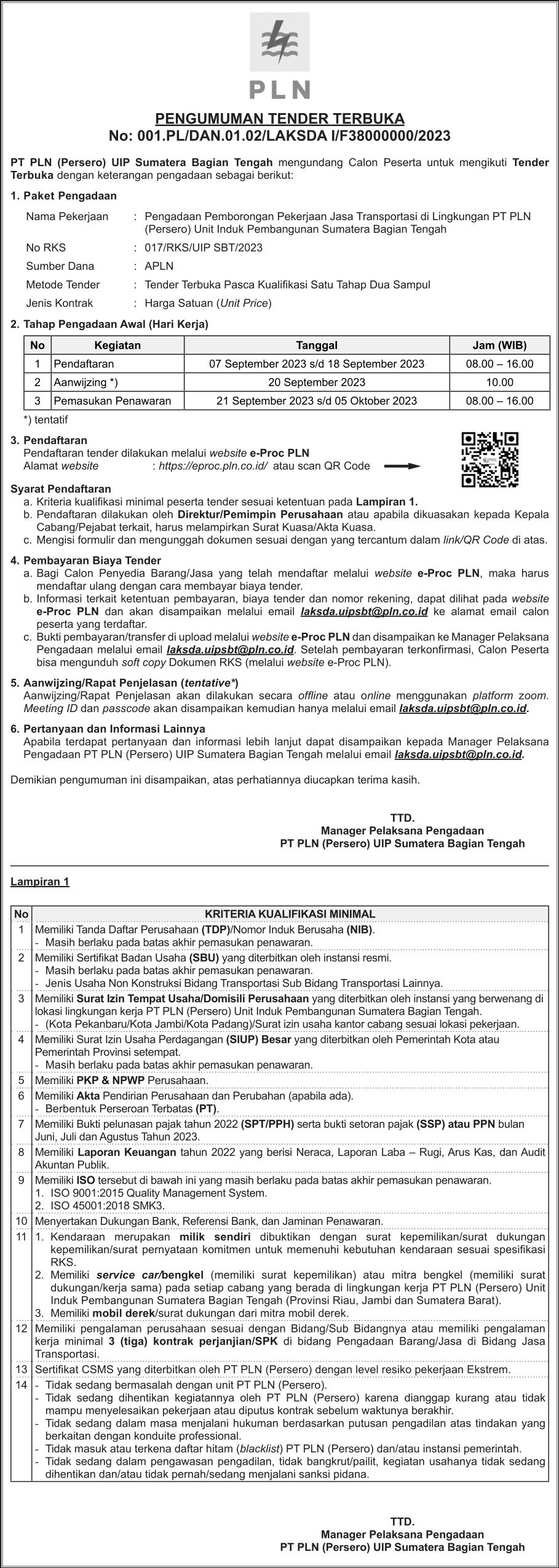 PLN

PENGUMUMAN TENDER TERBUKA
No: 001.PL/DAN.01.02/LAKSDA I/F38000000/2023

PT PLN (Persero) UIP Sumatera Bagian Tengah mengundang Calon Peserta untuk mengikuti Tender Terbuka dengan keterangan pengadaan sebagai berikut:

1. Paket Pengadaan

Nama Pekerjaan : Pengadaan Pemborongan Pekerjaan Jasa Transportasi di Lingkungan PT PLN (Persero) Unit Induk Pembangunan Sumatera Bagian Tengah
No RKS : 017/RKS/UIP SBT/2023
Sumber Dana : APLN
Metode Tender : Tender Terbuka Pasca Kualifikasi Satu Tahap Dua Sampul
Jenis Kontrak : Harga Satuan (Unit Price)

2. Tahap Pengadaan Awal (Hari Kerja)

| No | Kegiatan | Tanggal | Jam (WIB) |
|---|---|---|---|
| 1 | Pendaftaran | 07 September 2023 s/d 18 September 2023 | 08.00 – 16.00 |
| 2 | Aanwijzing *) | 20 September 2023 | 10.00 |
| 3 | Pemasukan Penawaran | 21 September 2023 s/d 05 Oktober 2023 | 08.00 – 16.00 |

*) tentatif

3. Pendaftaran
Pendaftaran tender dilakukan melalui website e-Proc PLN
Alamat website : https://eproc.pln.co.id/ atau scan QR Code

Syarat Pendaftaran
a. Kriteria kualifikasi minimal peserta tender sesuai ketentuan pada Lampiran 1.
b. Pendaftaran dilakukan oleh Direktur/Pemimpin Perusahaan atau apabila dikuasakan kepada Kepala Cabang/Pejabat terkait, harus melampirkan Surat Kuasa/Akta Kuasa.
c. Mengisi formulir dan mengunggah dokumen sesuai dengan yang tercantum dalam link/QR Code di atas.

4. Pembayaran Biaya Tender
a. Bagi Calon Penyedia Barang/Jasa yang telah mendaftar melalui website e-Proc PLN, maka harus mendaftar ulang dengan cara membayar biaya tender.
b. Informasi terkait ketentuan pembayaran, biaya tender dan nomor rekening, dapat dilihat pada website e-Proc PLN dan akan disampaikan melalui email laksda.uipsbt@pln.co.id ke alamat email calon peserta yang terdaftar.
c. Bukti pembayaran/transfer di upload melalui website e-Proc PLN dan disampaikan ke Manager Pelaksana Pengadaan melalui email laksda.uipsbt@pln.co.id. Setelah pembayaran terkonfirmasi, Calon Peserta bisa mengunduh soft copy Dokumen RKS (melalui website e-Proc PLN).

5. Aanwijzing/Rapat Penjelasan (tentative*)
Aanwijzing/Rapat Penjelasan akan dilakukan secara offline atau online menggunakan platform zoom. Meeting ID dan passcode akan disampaikan kemudian hanya melalui email laksda.uipsbt@pln.co.id.

6. Pertanyaan dan Informasi Lainnya
Apabila terdapat pertanyaan dan informasi lebih lanjut dapat disampaikan kepada Manager Pelaksana Pengadaan PT PLN (Persero) UIP Sumatera Bagian Tengah melalui email laksda.uipsbt@pln.co.id.

Demikian pengumuman ini disampaikan, atas perhatiannya diucapkan terima kasih.

TTD.
Manager Pelaksana Pengadaan
PT PLN (Persero) UIP Sumatera Bagian Tengah

Lampiran 1

| No | KRITERIA KUALIFIKASI MINIMAL |
|---|---|
| 1 | Memiliki Tanda Daftar Perusahaan (TDP)/Nomor Induk Berusaha (NIB). - Masih berlaku pada batas akhir pemasukan penawaran. |
| 2 | Memiliki Sertifikat Badan Usaha (SBU) yang diterbitkan oleh instansi resmi. - Masih berlaku pada batas akhir pemasukan penawaran. - Jenis Usaha Non Konstruksi Bidang Transportasi Sub Bidang Transportasi Lainnya. |
| 3 | Memiliki Surat Izin Tempat Usaha/Domisili Perusahaan yang diterbitkan oleh instansi yang berwenang di lokasi lingkungan kerja PT PLN (Persero) Unit Induk Pembangunan Sumatera Bagian Tengah. - (Kota Pekanbaru/Kota Jambi/Kota Padang)/Surat izin usaha kantor cabang sesuai lokasi pekerjaan. |
| 4 | Memiliki Surat Izin Usaha Perdagangan (SIUP) Besar yang diterbitkan oleh Pemerintah Kota atau Pemerintah Provinsi setempat. - Masih berlaku pada batas akhir pemasukan penawaran. |
| 5 | Memiliki PKP & NPWP Perusahaan. |
| 6 | Memiliki Akta Pendirian Perusahaan dan Perubahan (apabila ada). - Berbentuk Perseroan Terbatas (PT). |
| 7 | Memiliki Bukti pelunasan pajak tahun 2022 (SPT/PPH) serta bukti setoran pajak (SSP) atau PPN bulan Juni, Juli dan Agustus Tahun 2023. |
| 8 | Memiliki Laporan Keuangan tahun 2022 yang berisi Neraca, Laporan Laba – Rugi, Arus Kas, dan Audit Akuntan Publik. |
| 9 | Memiliki ISO tersebut di bawah ini yang masih berlaku pada batas akhir pemasukan penawaran. 1. ISO 9001:2015 Quality Management System. 2. ISO 45001:2018 SMK3. |
| 10 | Menyertakan Dukungan Bank, Referensi Bank, dan Jaminan Penawaran. |
| 11 | 1. Kendaraan merupakan milik sendiri dibuktikan dengan surat kepemilikan/surat dukungan kepemilikan/surat pernyataan komitmen untuk memenuhi kebutuhan kendaraan sesuai spesifikasi RKS. 2. Memiliki service car/bengkel (memiliki surat kepemilikan) atau mitra bengkel (memiliki surat dukungan/kerja sama) pada setiap cabang yang berada di lingkungan kerja PT PLN (Persero) Unit Induk Pembangunan Sumatera Bagian Tengah (Provinsi Riau, Jambi dan Sumatera Barat). 3. Memiliki mobil derek/surat dukungan dari mitra mobil derek. |
| 12 | Memiliki pengalaman perusahaan sesuai dengan Bidang/Sub Bidangnya atau memiliki pengalaman kerja minimal 3 (tiga) kontrak perjanjian/SPK di bidang Pengadaan Barang/Jasa di Bidang Jasa Transportasi. |
| 13 | Sertifikat CSMS yang diterbitkan oleh PT PLN (Persero) dengan level resiko pekerjaan Ekstrem. |
| 14 | - Tidak sedang bermasalah dengan unit PT PLN (Persero). - Tidak sedang dihentikan kegiatannya oleh PT PLN (Persero) karena dianggap kurang atau tidak mampu menyelesaikan pekerjaan atau diputus kontrak sebelum waktunya berakhir. - Tidak sedang dalam masa menjalani hukuman berdasarkan putusan pengadilan atas tindakan yang berkaitan dengan konduite professional. - Tidak masuk atau terkena daftar hitam (blacklist) PT PLN (Persero) dan/atau instansi pemerintah. - Tidak sedang dalam pengawasan pengadilan, tidak bangkrut/pailit, kegiatan usahanya tidak sedang dihentikan dan/atau tidak pernah/sedang menjalani sanksi pidana. |

TTD.
Manager Pelaksana Pengadaan
PT PLN (Persero) UIP Sumatera Bagian Tengah